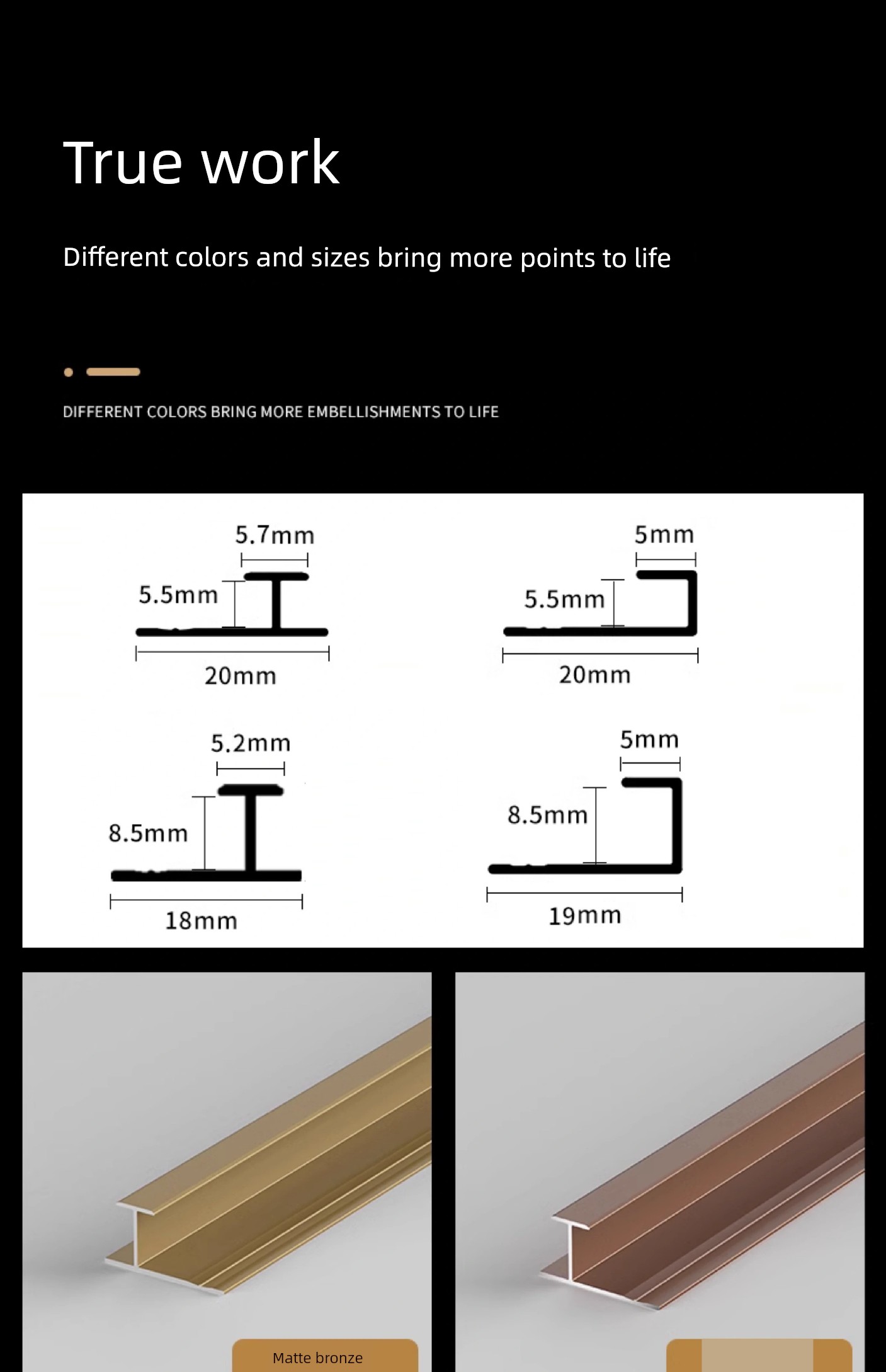 True work

Different colors and sizes bring more points to life

DIFFERENT COLORS BRING MORE EMBELLISHMENTS TO LIFE

5.7mm
5.5mm
20mm

5mm
5.5mm
20mm

5.2mm
8.5mm
18mm

5mm
8.5mm
19mm

Matte bronze